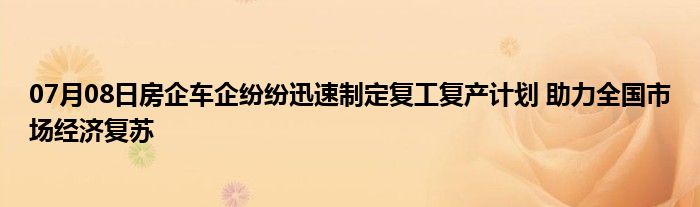 07月08日房企车企纷纷迅速制定复工复产计划 助力全国市场经济复苏